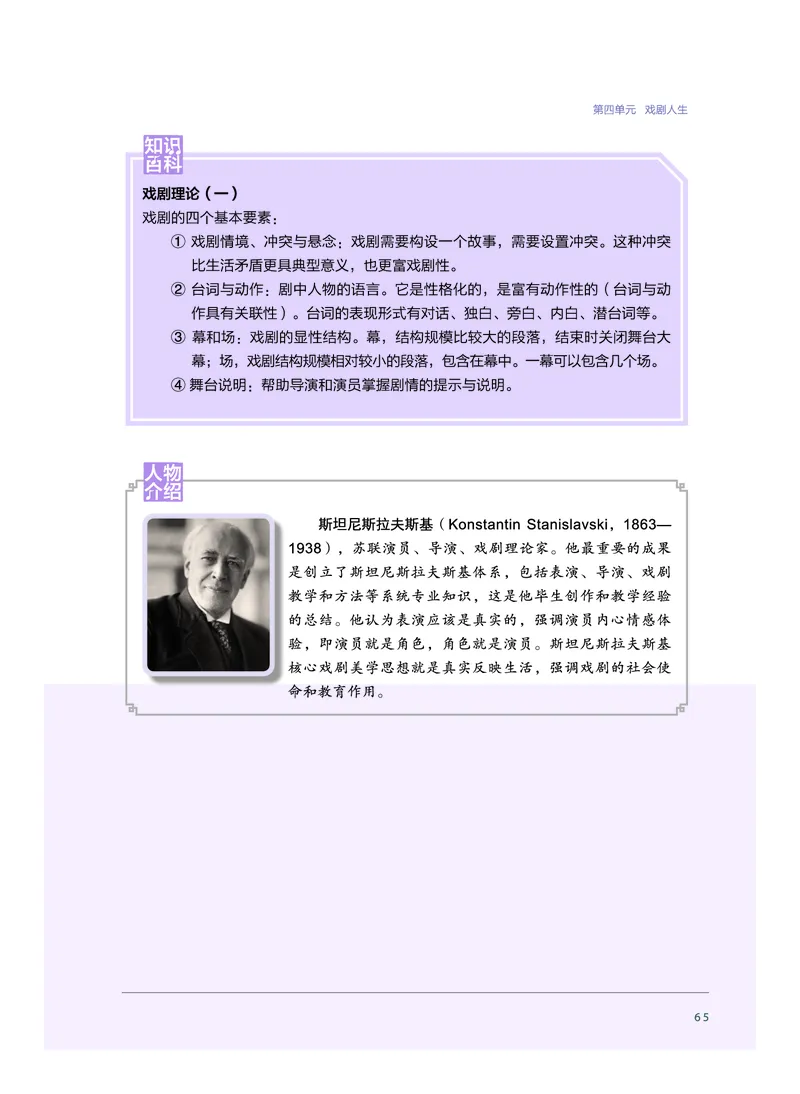 第四单元　戏剧人生

知识百科

戏剧理论（一）

戏剧的四个基本要素：

① 戏剧情境、冲突与悬念：戏剧需要构设一个故事，需要设置冲突。这种冲突比生活矛盾更具典型意义，也更富戏剧性。

② 台词与动作：剧中人物的语言。它是性格化的，是富有动作性的（台词与动作具有关联性）。台词的表现形式有对话、独白、旁白、内白、潜台词等。

③ 幕和场：戏剧的显性结构。幕，结构规模比较大的段落，结束时关闭舞台大幕；场，戏剧结构规模相对较小的段落，包含在幕中。一幕可以包含几个场。

④ 舞台说明：帮助导演和演员掌握剧情的提示与说明。

人物介绍

斯坦尼斯拉夫斯基（Konstantin Stanislavski，1863—1938），苏联演员、导演、戏剧理论家。他最重要的成果是创立了斯坦尼斯拉夫斯基体系，包括表演、导演、戏剧教学和方法等系统专业知识，这是他毕生创作和教学经验的总结。他认为表演应该是真实的，强调演员内心情感体验，即演员就是角色，角色就是演员。斯坦尼斯拉夫斯基核心戏剧美学思想就是真实反映生活，强调戏剧的社会使命和教育作用。

65